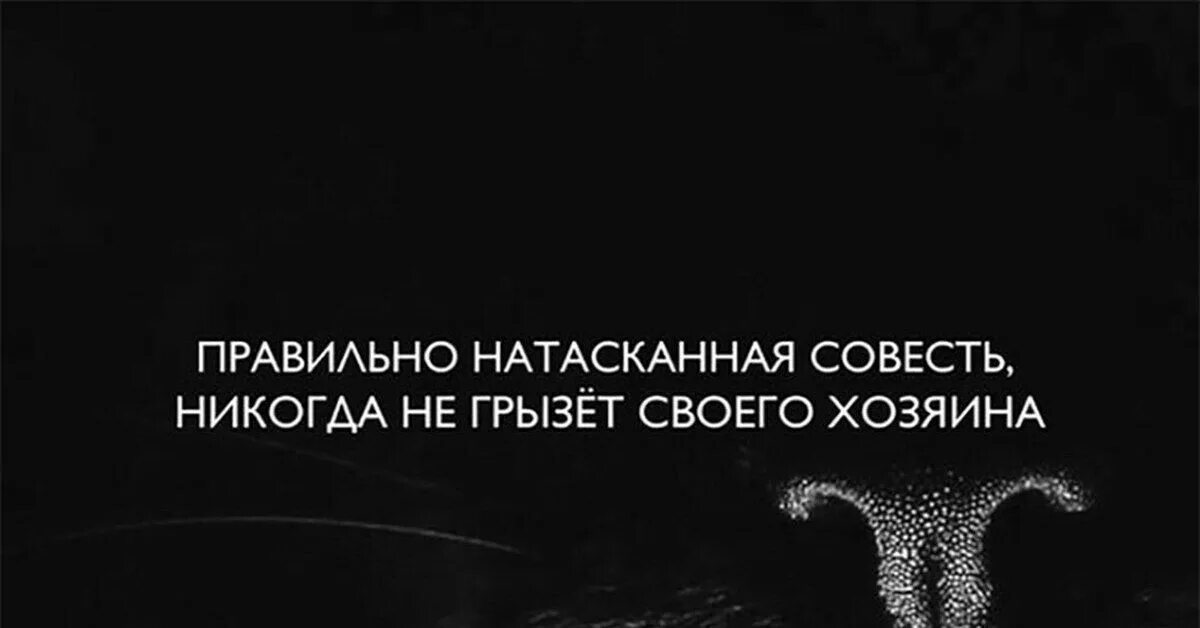 ПРАВИЛЬНО НАТАСКАННАЯ СОВЕСТЬ, НИКОГДА НЕ ГРЫЗЁТ СВОЕГО ХОЗЯИНА